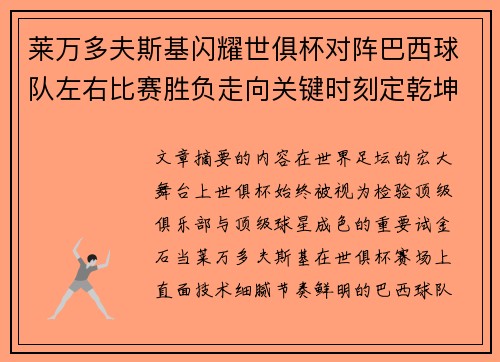 莱万多夫斯基闪耀世俱杯对阵巴西球队左右比赛胜负走向关键时刻定乾坤

文章摘要的内容在世界足坛的宏大舞台上世俱杯始终被视为检验顶级俱乐部与顶级球星成色的重要试金石当莱万多夫斯基在世俱杯赛场上直面技术细腻节奏鲜明的巴西球队